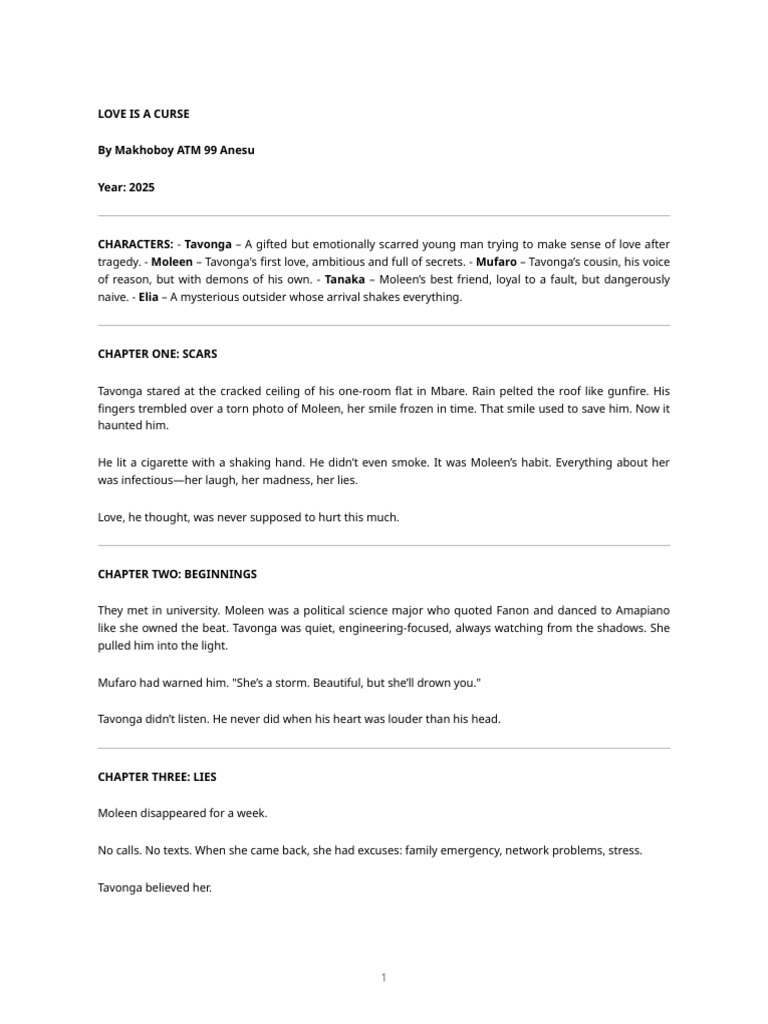 LOVE IS A CURSE

By Makhoboy ATM 99 Anesu

Year: 2025

CHARACTERS: - Tavonga – A gifted but emotionally scarred young man trying to make sense of love after tragedy. - Moleen – Tavonga's first love, ambitious and full of secrets. - Mufaro – Tavonga's cousin, his voice of reason, but with demons of his own. - Tanaka – Moleen's best friend, loyal to a fault, but dangerously naive. - Elia – A mysterious outsider whose arrival shakes everything.

CHAPTER ONE: SCARS

Tavonga stared at the cracked ceiling of his one-room flat in Mbare. Rain pelted the roof like gunfire. His fingers trembled over a torn photo of Moleen, her smile frozen in time. That smile used to save him. Now it haunted him.

He lit a cigarette with a shaking hand. He didn't even smoke. It was Moleen's habit. Everything about her was infectious—her laugh, her madness, her lies.

Love, he thought, was never supposed to hurt this much.

CHAPTER TWO: BEGINNINGS

They met in university. Moleen was a political science major who quoted Fanon and danced to Amapiano like she owned the beat. Tavonga was quiet, engineering-focused, always watching from the shadows. She pulled him into the light.

Mufaro had warned him. "She's a storm. Beautiful, but she'll drown you."

Tavonga didn't listen. He never did when his heart was louder than his head.

CHAPTER THREE: LIES

Moleen disappeared for a week.

No calls. No texts. When she came back, she had excuses: family emergency, network problems, stress.

Tavonga believed her.

1